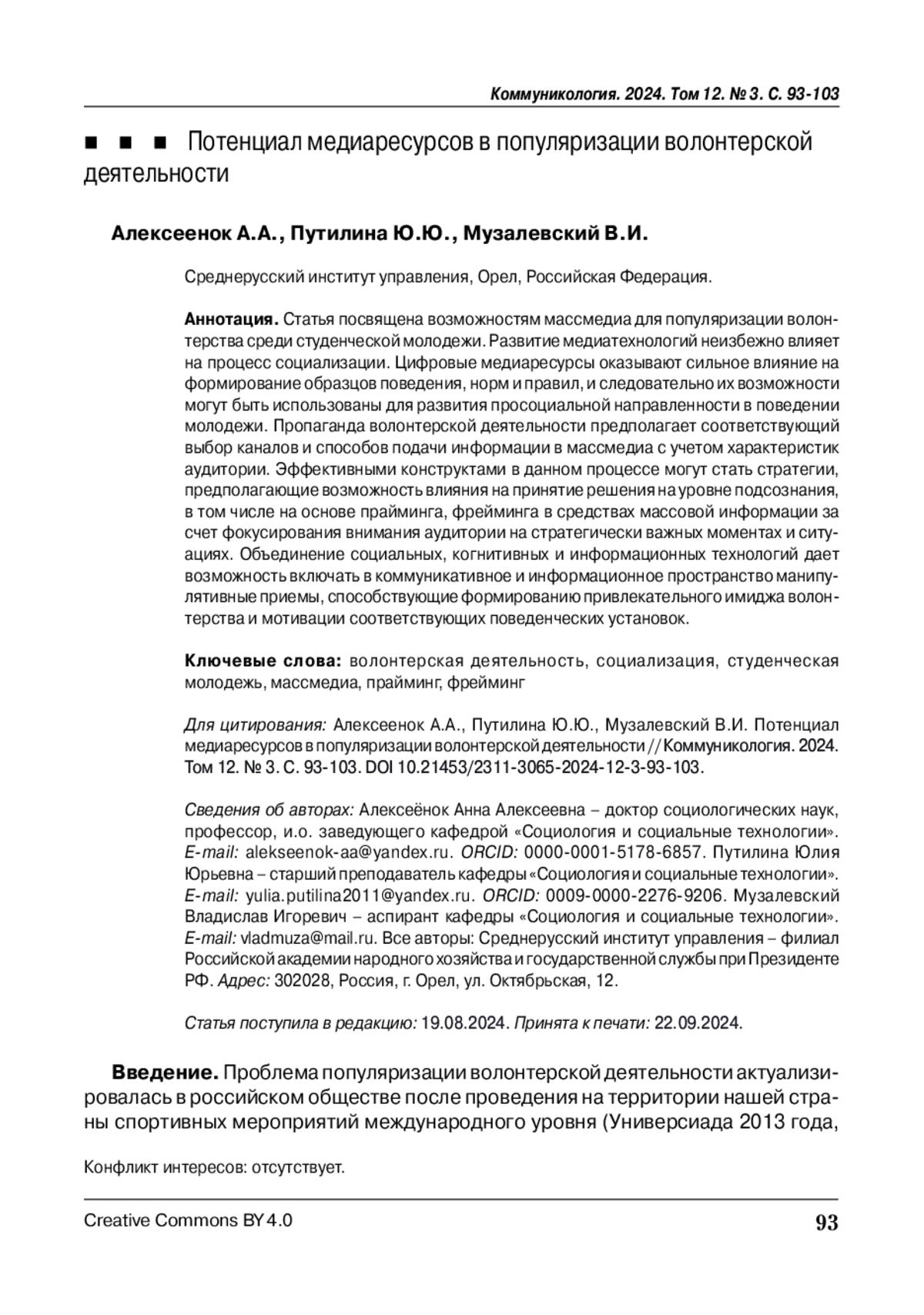 Коммуникология. 2024. Том 12. № 3. С. 93-103

■ ■ ■ Потенциал медиаресурсов в популяризации волонтерской деятельности

Алексеенок А.А., Путилина Ю.Ю., Музалевский В.И.

Среднерусский институт управления, Орел, Российская Федерация.

Аннотация. Статья посвящена возможностям массмедиа для популяризации волонтерства среди студенческой молодежи. Развитие медиатехнологий неизбежно влияет на процесс социализации. Цифровые медиаресурсы оказывают сильное влияние на формирование образцов поведения, норм и правил, и следовательно их возможности могут быть использованы для развития просоциальной направленности в поведении молодежи. Пропаганда волонтерской деятельности предполагает соответствующий выбор каналов и способов подачи информации в массмедиа с учетом характеристик аудитории. Эффективными конструктами в данном процессе могут стать стратегии, предполагающие возможность влияния на принятие решения на уровне подсознания, в том числе на основе прайминга, фрейминга в средствах массовой информации за счет фокусирования внимания аудитории на стратегически важных моментах и ситуациях. Объединение социальных, когнитивных и информационных технологий дает возможность включать в коммуникативное и информационное пространство манипулятивные приемы, способствующие формированию привлекательного имиджа волонтерства и мотивации соответствующих поведенческих установок.

Ключевые слова: волонтерская деятельность, социализация, студенческая молодежь, массмедиа, прайминг, фрейминг

Для цитирования: Алексеенок А.А., Путилина Ю.Ю., Музалевский В.И. Потенциал медиаресурсов в популяризации волонтерской деятельности // Коммуникология. 2024. Том 12. № 3. С. 93-103. DOI 10.21453/2311-3065-2024-12-3-93-103.

Сведения об авторах: Алексеёнок Анна Алексеевна – доктор социологических наук, профессор, и.о. заведующего кафедрой «Социология и социальные технологии». E-mail: alekseenok-aa@yandex.ru. ORCID: 0000-0001-5178-6857. Путилина Юлия Юрьевна – старший преподаватель кафедры «Социология и социальные технологии». E-mail: yulia.putilina2011@yandex.ru. ORCID: 0009-0000-2276-9206. Музалевский Владислав Игоревич – аспирант кафедры «Социология и социальные технологии». E-mail: vladmuza@mail.ru. Все авторы: Среднерусский институт управления – филиал Российской академии народного хозяйства и государственной службы при Президенте РФ. Адрес: 302028, Россия, г. Орел, ул. Октябрьская, 12.

Статья поступила в редакцию: 19.08.2024. Принята к печати: 22.09.2024.

Введение. Проблема популяризации волонтерской деятельности актуализировалась в российском обществе после проведения на территории нашей страны спортивных мероприятий международного уровня (Универсиада 2013 года,

Конфликт интересов: отсутствует.

Creative Commons BY 4.0

93